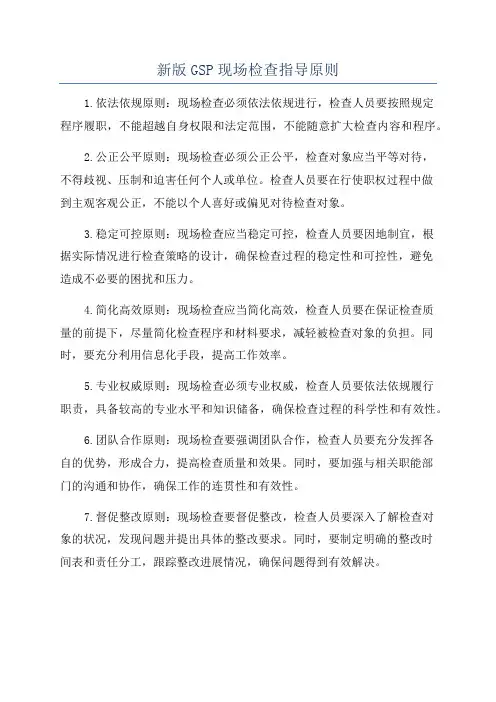 新版 GSP 现场检查指导原则

1.依法依规原则：现场检查必须依法依规进行，检查人员要按照规定程序履职，不能超越自身权限和法定范围，不能随意扩大检查内容和程序。

2.公正公平原则：现场检查必须公正公平，检查对象应当平等对待，不得歧视、压制和迫害任何个人或单位。检查人员要在行使职权过程中做到主观客观公正，不能以个人喜好或偏见对待检查对象。

3.稳定可控原则：现场检查应当稳定可控，检查人员要因地制宜，根据实际情况进行检查策略的设计，确保检查过程的稳定性和可控性，避免造成不必要的困扰和压力。

4.简化高效原则：现场检查应当简化高效，检查人员要在保证检查质量的前提下，尽量简化检查程序和材料要求，减轻被检查对象的负担。同时，要充分利用信息化手段，提高工作效率。

5.专业权威原则：现场检查必须专业权威，检查人员要依法依规履行职责，具备较高的专业水平和知识储备，确保检查过程的科学性和有效性。

6.团队合作原则：现场检查要强调团队合作，检查人员要充分发挥各自的优势，形成合力，提高检查质量和效果。同时，要加强与相关职能部门的沟通和协作，确保工作的连贯性和有效性。

7.督促整改原则：现场检查要督促整改，检查人员要深入了解检查对象的状况，发现问题并提出具体的整改要求。同时，要制定明确的整改时间表和责任分工，跟踪整改进展情况，确保问题得到有效解决。